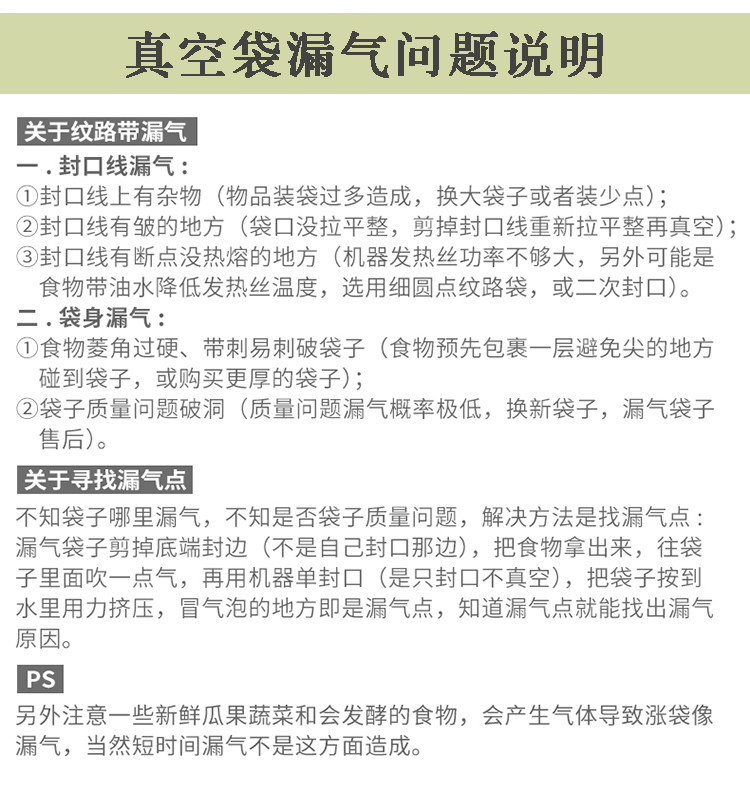 真空袋漏气问题说明

关于纹路带漏气

一．封口线漏气：
①封口线上有杂物（物品装袋过多造成，换大袋子或者装少点）；
②封口线有皱的地方（袋口没拉平整，剪掉封口线重新拉平整再真空）；
③封口线有断点没热熔的地方（机器发热丝功率不够大，另外可能是食物带油水降低发热丝温度，选用细圆点纹路袋，或二次封口）。

二．袋身漏气：
①食物菱角过硬、带刺易刺破袋子（食物预先包裹一层避免尖的地方碰到袋子，或购买更厚的袋子）；
②袋子质量问题破洞（质量问题漏气概率极低，换新袋子，漏气袋子售后）。

关于寻找漏气点

不知袋子哪里漏气，不知是否袋子质量问题，解决方法是找漏气点：漏气袋子剪掉底端封边（不是自己封口那边），把食物拿出来，往袋子里面吹一点气，再用机器单封口（是只封口不真空），把袋子按到水里用力挤压，冒气泡的地方即是漏气点，知道漏气点就能找出漏气原因。

PS

另外注意一些新鲜瓜果蔬菜和会发酵的食物，会产生气体导致涨袋像漏气，当然短时间漏气不是这方面造成。